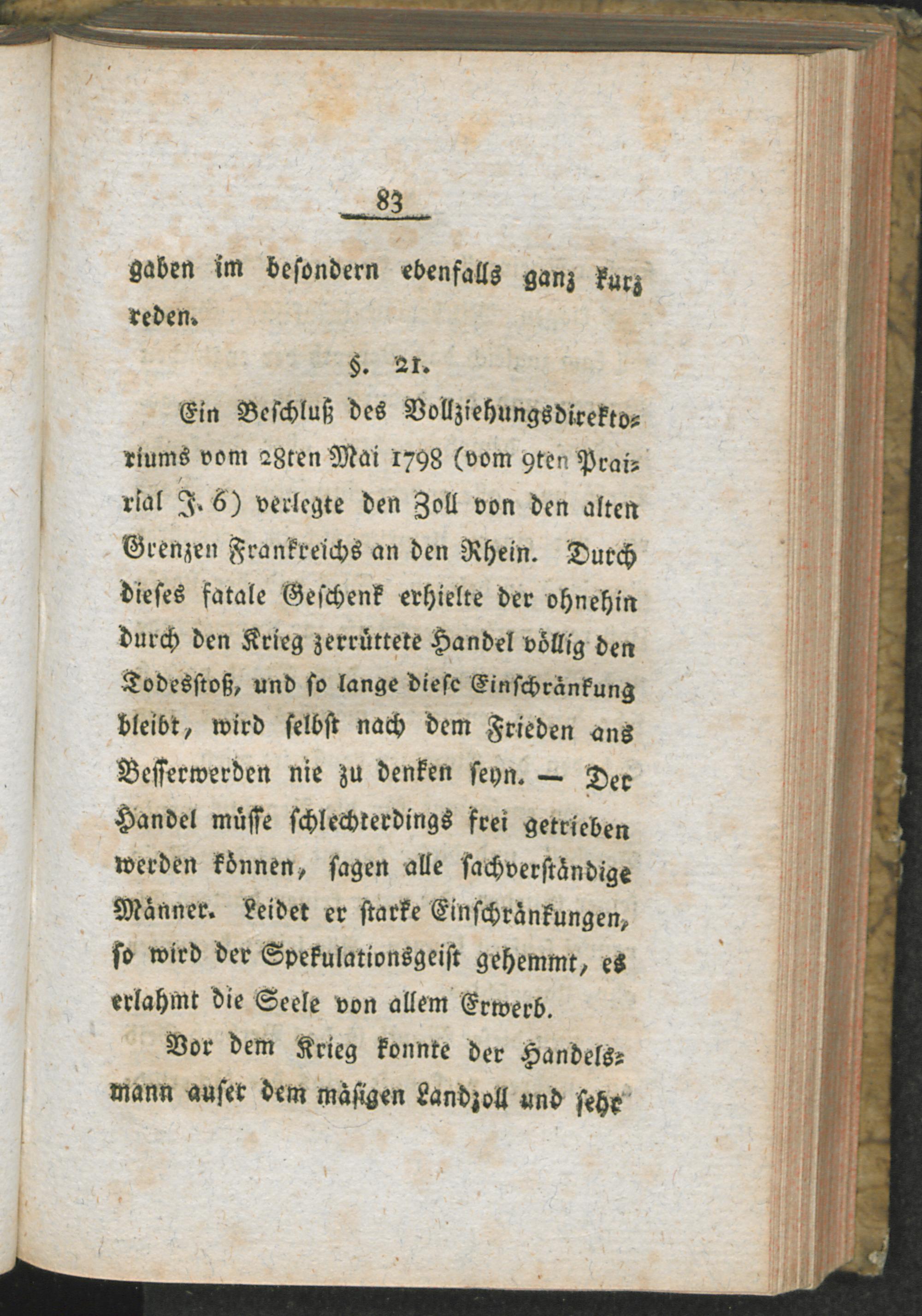 83

gaben im besondern ebenfalls ganz kurz reden.

§. 21.

Ein Beschluß des Vollziehungsdirektoriums vom 28ten Mai 1798 (vom 9ten Prairial J. 6) verlegte den Zoll von den alten Grenzen Frankreichs an den Rhein. Durch dieses fatale Geschenk erhielte der ohnehin durch den Krieg zerrüttete Handel völlig den Todesstoß, und so lange diese Einschränkung bleibt, wird selbst nach dem Frieden ans Besserwerden nie zu denken seyn. — Der Handel müsse schlechterdings frei getrieben werden können, sagen alle sachverständige Männer. Leidet er starke Einschränkungen, so wird der Spekulationsgeist gehemmt, es erlahmt die Seele von allem Erwerb.

Vor dem Krieg konnte der Handelsmann auser dem mäsigen Landzoll und sehr